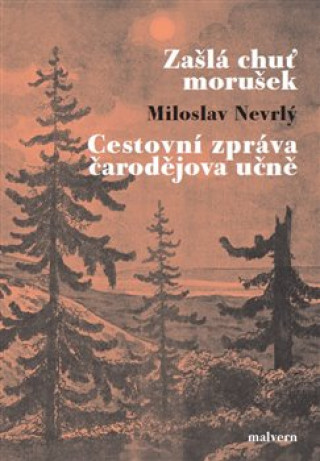 Zašlá chuť morušek

Miloslav Nevrlý

Cestovní zpráva čarodějova učně

malvern